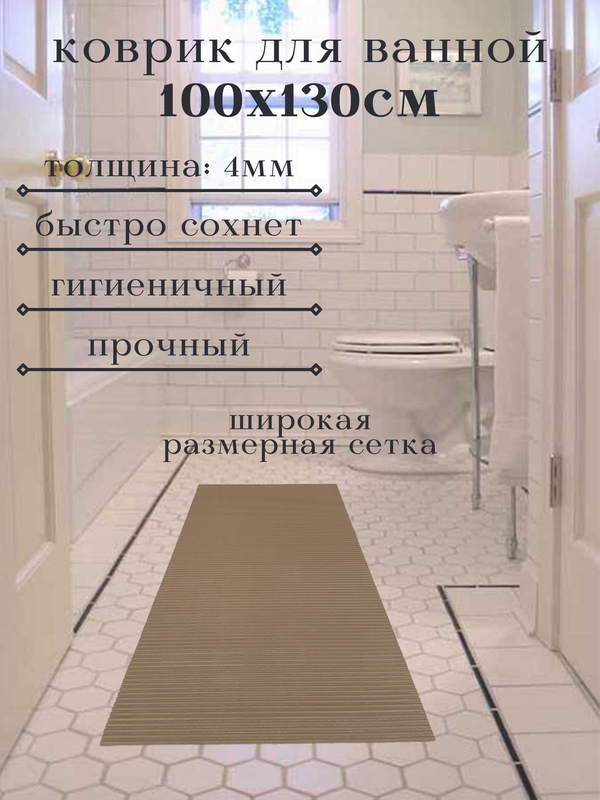 коврик для ванной
100х130см

толщина: 4мм

быстро сохнет

гигиеничный

прочный

широкая
размерная сетка